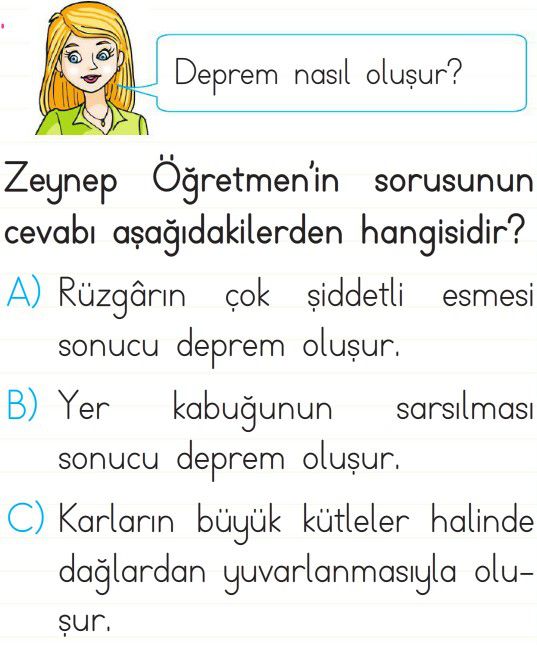 Deprem nasıl oluşur?

Zeynep Öğretmen'in sorusunun cevabı aşağıdakilerden hangisidir?

A) Rüzgârın çok şiddetli esmesi sonucu deprem oluşur.

B) Yer kabuğunun sarsılması sonucu deprem oluşur.

C) Karların büyük kütleler halinde dağlardan yuvarlanmasıyla oluşur.